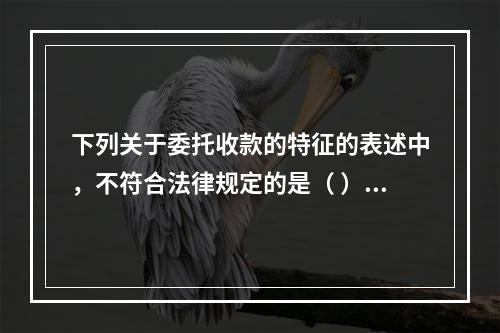 下列关于委托收款的特征的表述中，不符合法律规定的是（）...